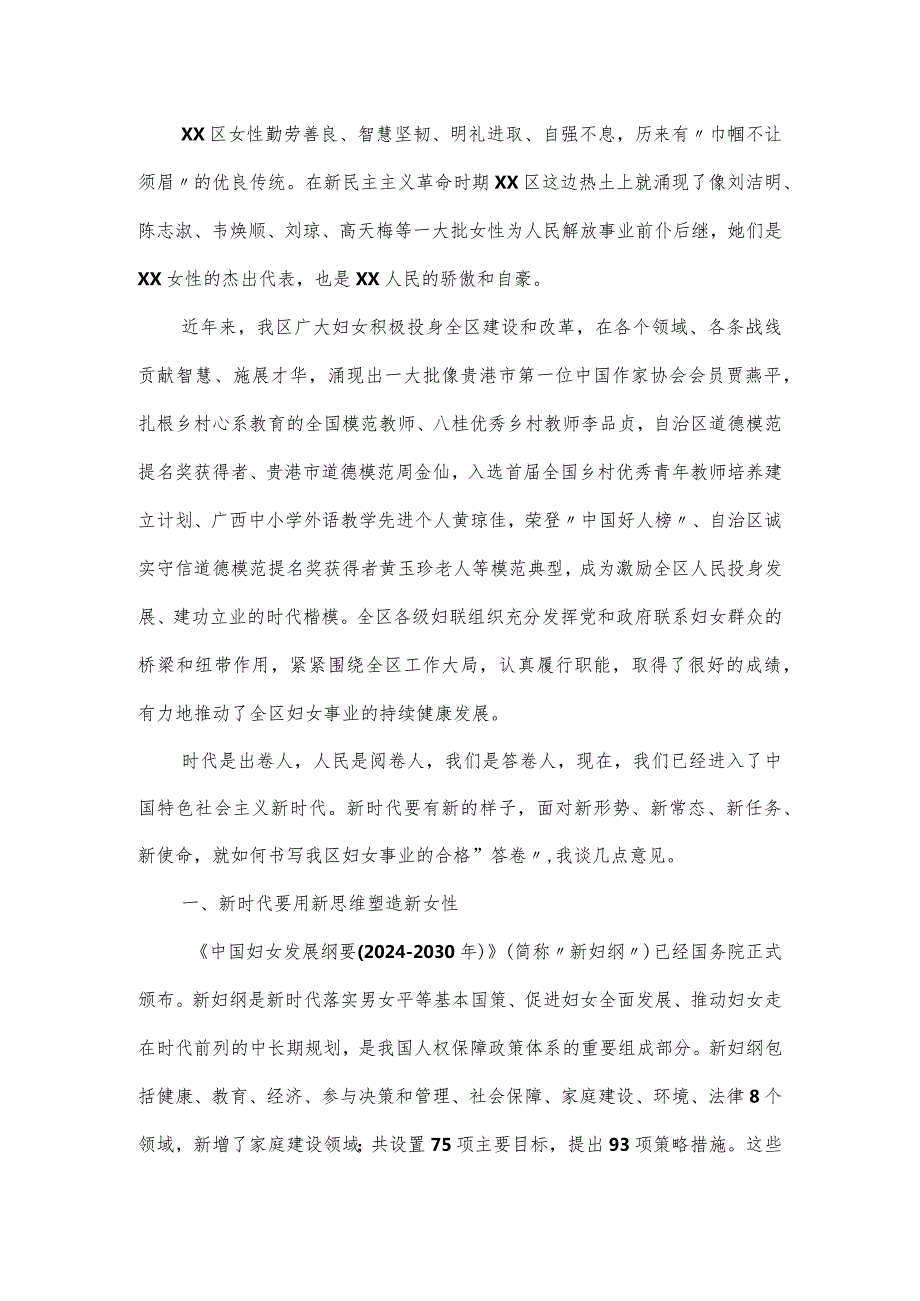 XX区女性勤劳善良、智慧坚韧、明礼进取、自强不息，历来有〃巾帼不让须眉〃的优良传统。在新民主主义革命时期XX区这边热土上就涌现了像刘洁明、陈志淑、韦焕顺、刘琼、高天梅等一大批女性为人民解放事业前仆后继，她们是XX女性的杰出代表，也是XX人民的骄傲和自豪。

近年来，我区广大妇女积极投身全区建设和改革，在各个领域、各条战线贡献智慧、施展才华，涌现出一大批像贵港市第一位中国作家协会会员贾燕平，扎根乡村心系教育的全国模范教师、八桂优秀乡村教师李品贞，自治区道德模范提名奖获得者、贵港市道德模范周金仙，入选首届全国乡村优秀青年教师培养建立计划、广西中小学外语教学先进个人黄琼佳，荣登〃中国好人榜〃、自治区诚实守信道德模范提名奖获得者黄玉珍老人等模范典型，成为激励全区人民投身发展、建功立业的时代楷模。全区各级妇联组织充分发挥党和政府联系妇女群众的桥梁和纽带作用，紧紧围绕全区工作大局，认真履行职能，取得了很好的成绩，有力地推动了全区妇女事业的持续健康发展。

时代是出卷人，人民是阅卷人，我们是答卷人，现在，我们已经进入了中国特色社会主义新时代。新时代要有新的样子，面对新形势、新常态、新任务、新使命，就如何书写我区妇女事业的合格”答卷〃,我谈几点意见。

一、新时代要用新思维塑造新女性

《中国妇女发展纲要(2024-2030年)》(简称〃新妇纲〃)已经国务院正式颁布。新妇纲是新时代落实男女平等基本国策、促进妇女全面发展、推动妇女走在时代前列的中长期规划，是我国人权保障政策体系的重要组成部分。新妇纲包括健康、教育、经济、参与决策和管理、社会保障、家庭建设、环境、法律8个领域，新增了家庭建设领域;共设置75项主要目标，提出93项策略措施。这些